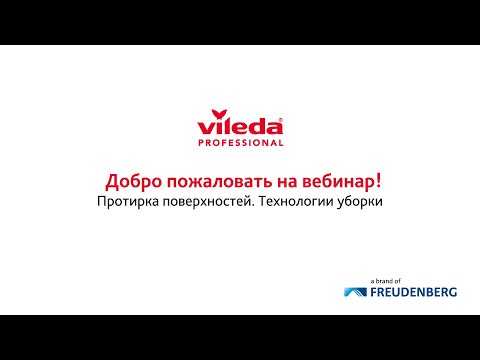 vileda®
PROFESSIONAL

Добро пожаловать на вебинар!
Протирка поверхностей. Технологии уборки

a brand of
FREUDENBERG